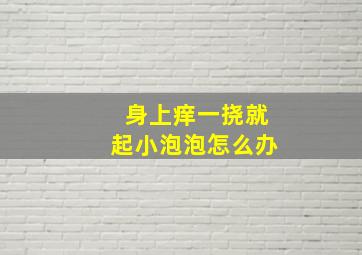 身上痒一挠就
起小泡泡怎么办